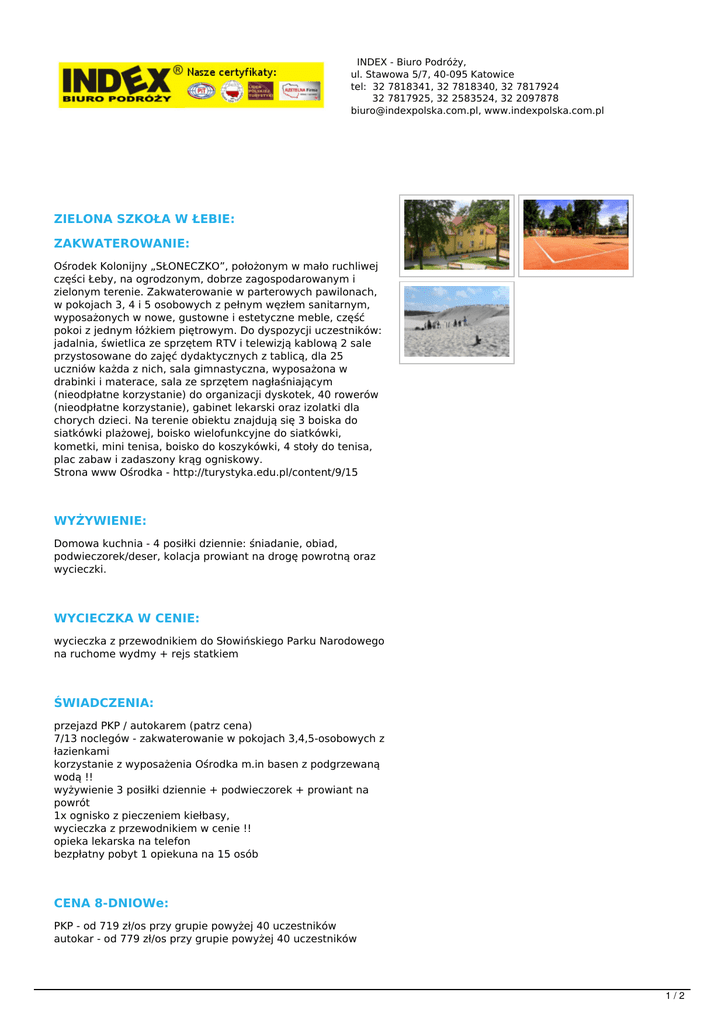 INDEX® BIURO PODRÓŻY Nasze certyfikaty:

INDEX - Biuro Podróży,
ul. Stawowa 5/7, 40-095 Katowice
tel: 32 7818341, 32 7818340, 32 7817924
32 7817925, 32 2583524, 32 2097878
biuro@indexpolska.com.pl, www.indexpolska.com.pl

ZIELONA SZKOŁA W ŁEBIE:

ZAKWATEROWANIE:

Ośrodek Kolonijny „SŁONECZKO", położonym w mało ruchliwej części Łeby, na ogrodzonym, dobrze zagospodarowanym i zielonym terenie. Zakwaterowanie w parterowych pawilonach, w pokojach 3, 4 i 5 osobowych z pełnym węzłem sanitarnym, wyposażonych w nowe, gustowne i estetyczne meble, część pokoi z jednym łóżkiem piętrowym. Do dyspozycji uczestników: jadalnia, świetlica ze sprzętem RTV i telewizją kablową 2 sale przystosowane do zajęć dydaktycznych z tablicą, dla 25 uczniów każda z nich, sala gimnastyczna, wyposażona w drabinki i materace, sala ze sprzętem nagłaśniającym (nieodpłatne korzystanie) do organizacji dyskotek, 40 rowerów (nieodpłatne korzystanie), gabinet lekarski oraz izolatki dla chorych dzieci. Na terenie obiektu znajdują się 3 boiska do siatkówki plażowej, boisko wielofunkcyjne do siatkówki, kometki, mini tenisa, boisko do koszykówki, 4 stoły do tenisa, plac zabaw i zadaszony krąg ogniskowy.
Strona www Ośrodka - http://turystyka.edu.pl/content/9/15

WYŻYWIENIE:

Domowa kuchnia - 4 posiłki dziennie: śniadanie, obiad, podwieczorek/deser, kolacja prowiant na drogę powrotną oraz wycieczki.

WYCIECZKA W CENIE:

wycieczka z przewodnikiem do Słowińskiego Parku Narodowego na ruchome wydmy + rejs statkiem

ŚWIADCZENIA:

przejazd PKP / autokarem (patrz cena)
7/13 noclegów - zakwaterowanie w pokojach 3,4,5-osobowych z łazienkami
korzystanie z wyposażenia Ośrodka m.in basen z podgrzewaną wodą !!
wyżywienie 3 posiłki dziennie + podwieczorek + prowiant na powrót
1x ognisko z pieczeniem kiełbasy,
wycieczka z przewodnikiem w cenie !!
opieka lekarska na telefon
bezpłatny pobyt 1 opiekuna na 15 osób

CENA 8-DNIOWe:

PKP - od 719 zł/os przy grupie powyżej 40 uczestników
autokar - od 779 zł/os przy grupie powyżej 40 uczestników

1 / 2